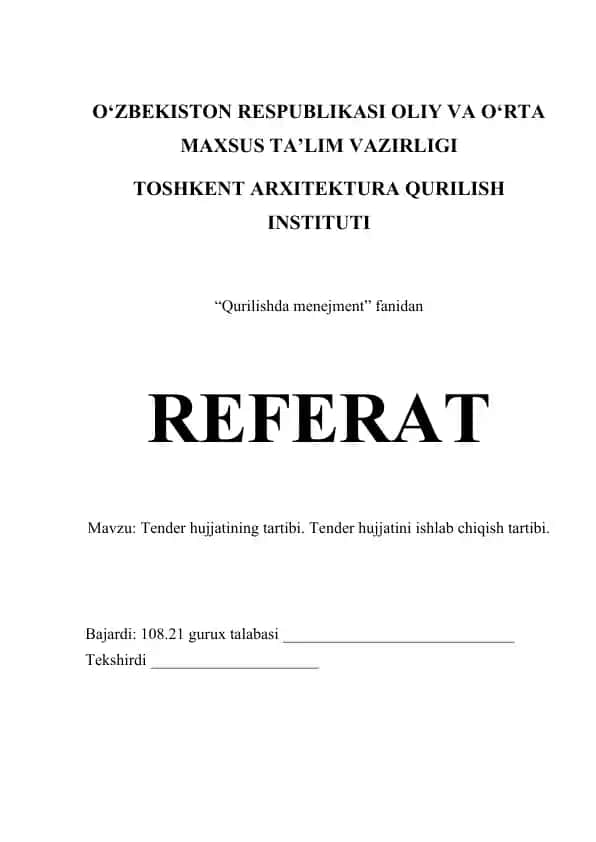 O‘ZBEKISTON RESPUBLIKASI OLIY VA O‘RTA MAXSUS TA’LIM VAZIRLIGI

TOSHKENT ARXITEKTURA QURILISH INSTITUTI

“Qurilishda menejment” fanidan

REFERAT

Mavzu: Tender hujjatining tartibi. Tender hujjatini ishlab chiqish tartibi.

Bajardi: 108.21 gurux talabasi ______________________________

Tekshirdi ______________________